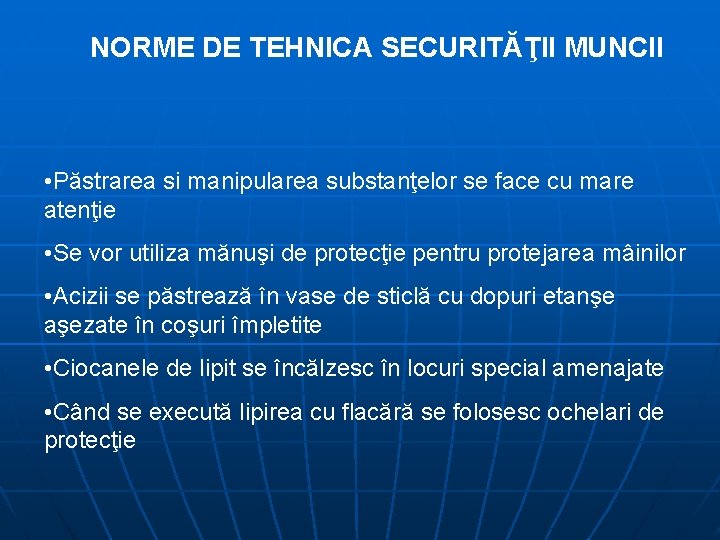 NORME DE TEHNICA SECURITĂŢII MUNCII

•Păstrarea si manipularea substanţelor se face cu mare atenţie

•Se vor utiliza mănuşi de protecţie pentru protejarea mâinilor

•Acizii se păstrează în vase de sticlă cu dopuri etanşe aşezate în coşuri împletite

•Ciocanele de lipit se încălzesc în locuri special amenajate

•Când se execută lipirea cu flacără se folosesc ochelari de protecţie